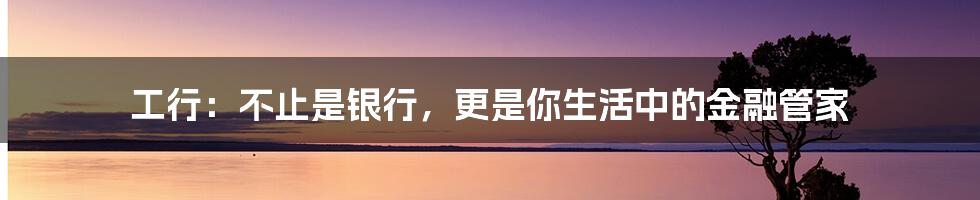 工行：不止是银行，更是你生活中的金融管家